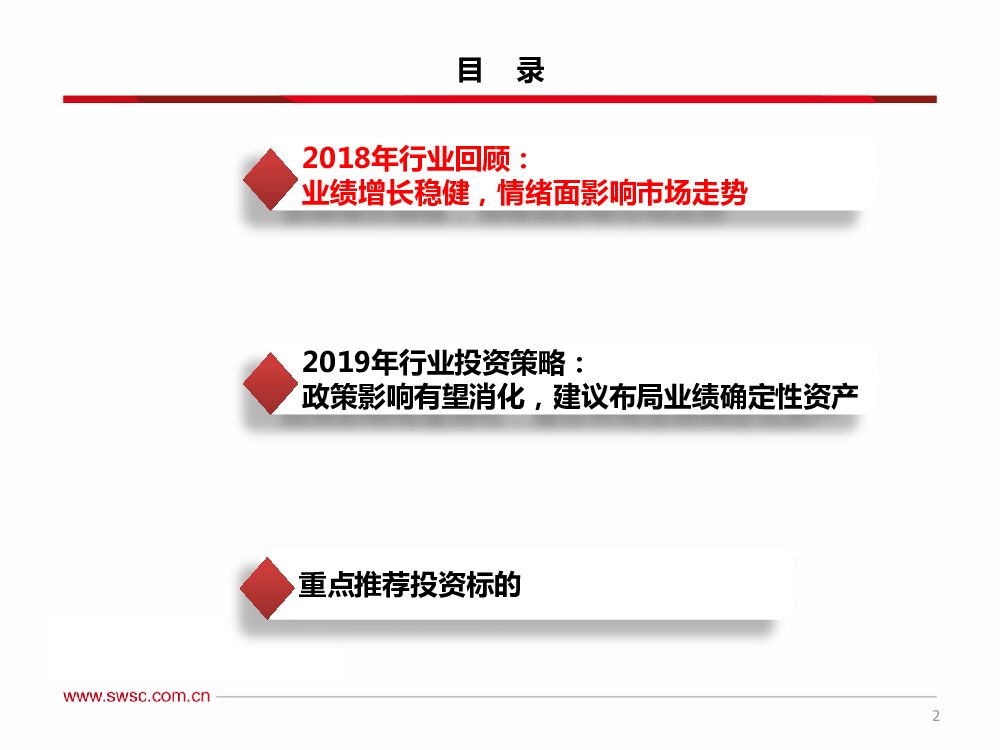 目 录

2018年行业回顾：
业绩增长稳健，情绪面影响市场走势

2019年行业投资策略：
政策影响有望消化，建议布局业绩确定性资产

重点推荐投资标的

www.swsc.com.cn

2